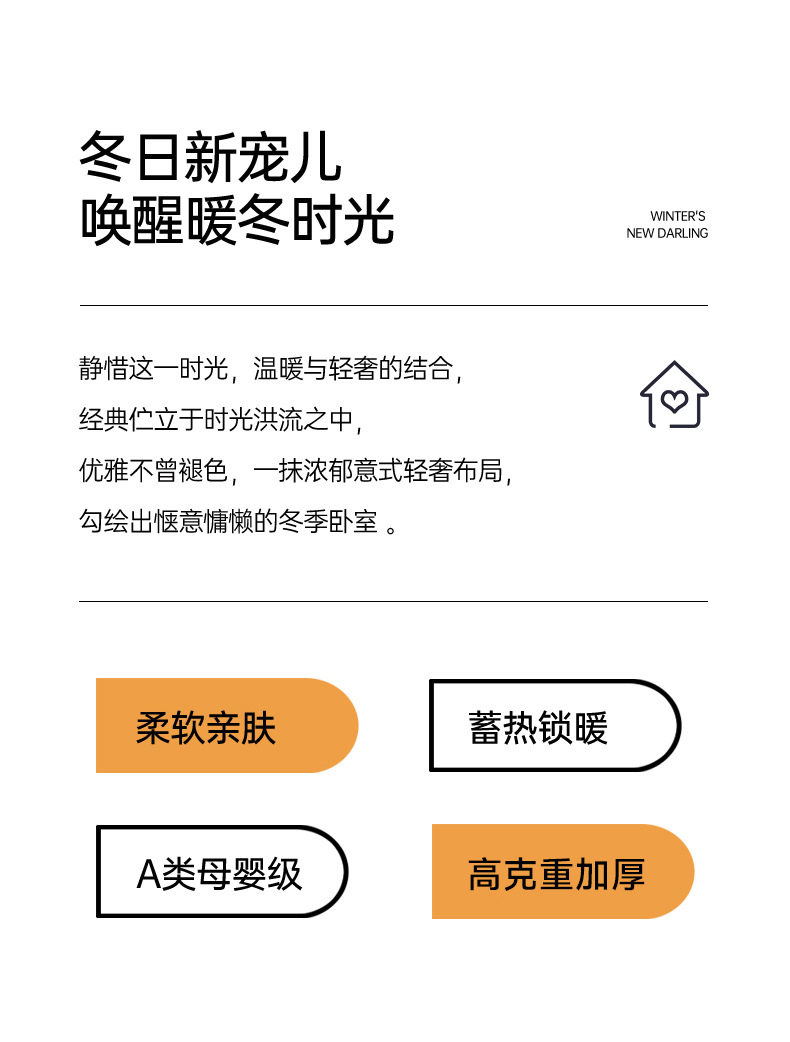 冬日新宠儿
唤醒暖冬时光

WINTER'S
NEW DARLING

静惜这一时光，温暖与轻奢的结合，
经典伫立于时光洪流之中，
优雅不曾褪色，一抹浓郁意式轻奢布局，
勾绘出惬意慵懒的冬季卧室 。

柔软亲肤

蓄热锁暖

A类母婴级

高克重加厚